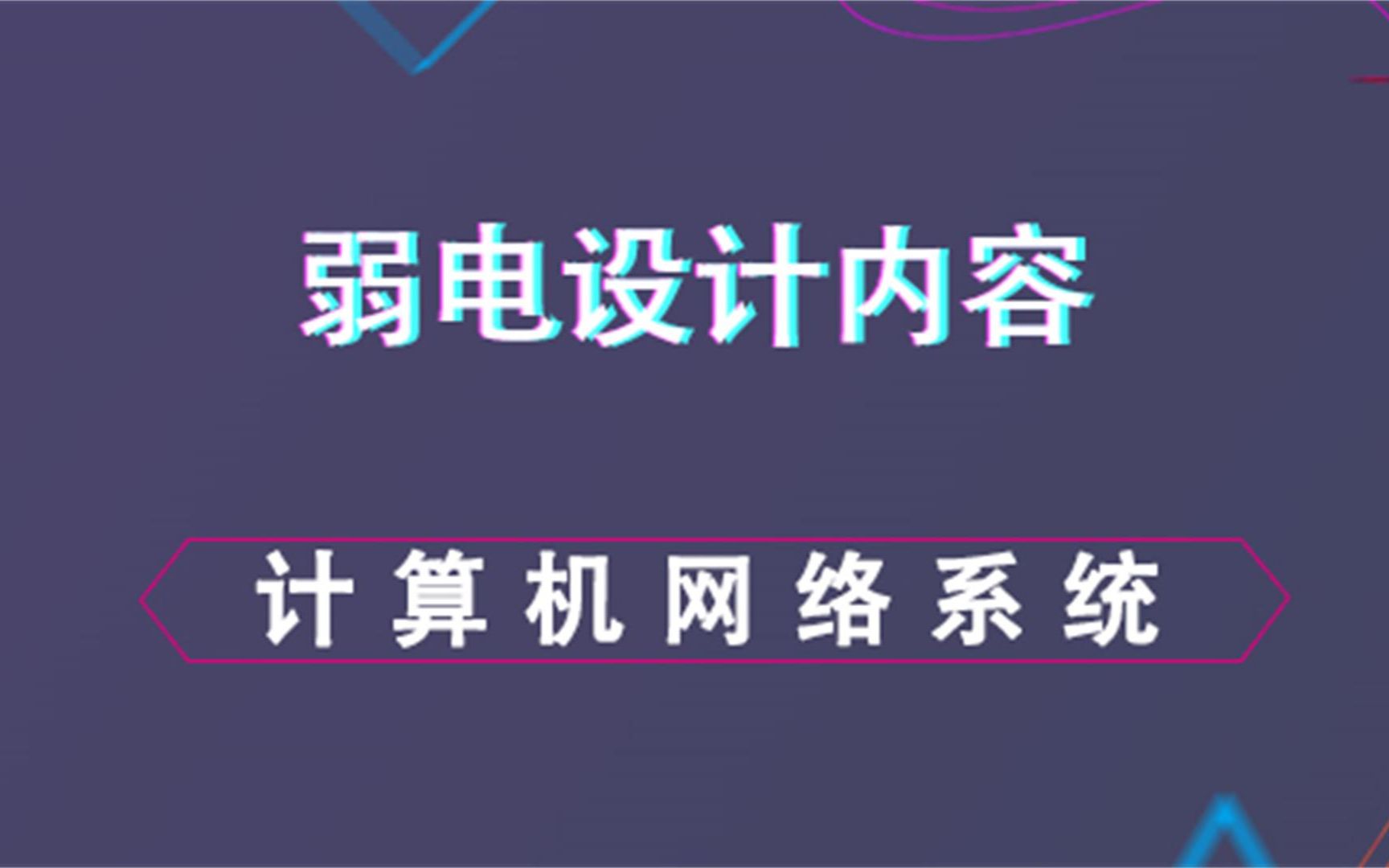 弱电设计内容

计算机网络系统